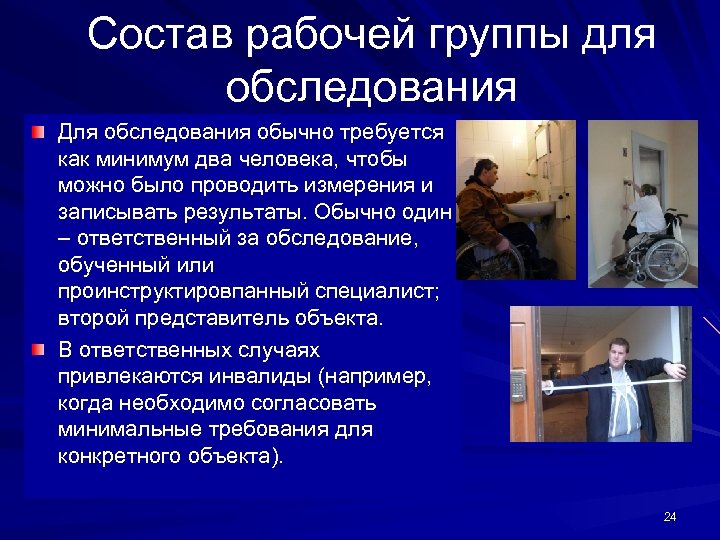 Состав рабочей группы для обследования

Для обследования обычно требуется как минимум два человека, чтобы можно было проводить измерения и записывать результаты. Обычно один – ответственный за обследование, обученный или проинструктировпанный специалист; второй представитель объекта.

В ответственных случаях привлекаются инвалиды (например, когда необходимо согласовать минимальные требования для конкретного объекта).

24